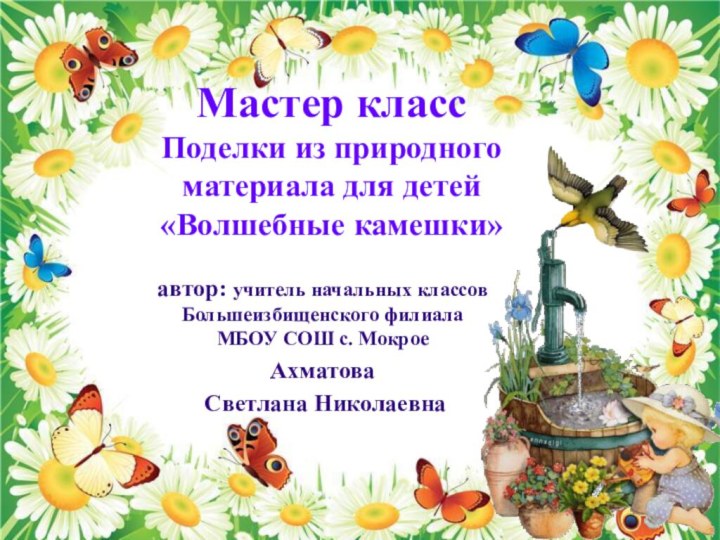 Мастер класс
Поделки из природного материала для детей «Волшебные камешки»

автор: учитель начальных классов Большеизбищенского филиала МБОУ СОШ с. Мокрое

Ахматова

Светлана Николаевна